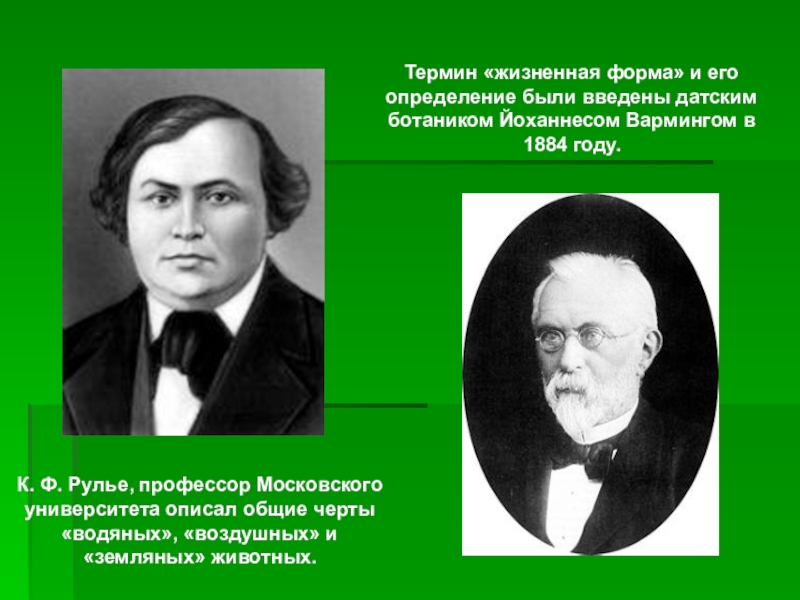 Термин «жизненная форма» и его определение были введены датским ботаником Йоханнесом Вармингом в 1884 году.

К. Ф. Рулье, профессор Московского университета описал общие черты «водяных», «воздушных» и «земляных» животных.